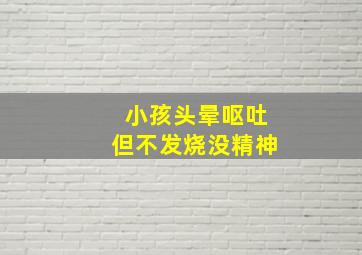 小孩头晕呕吐
但不发烧没精神